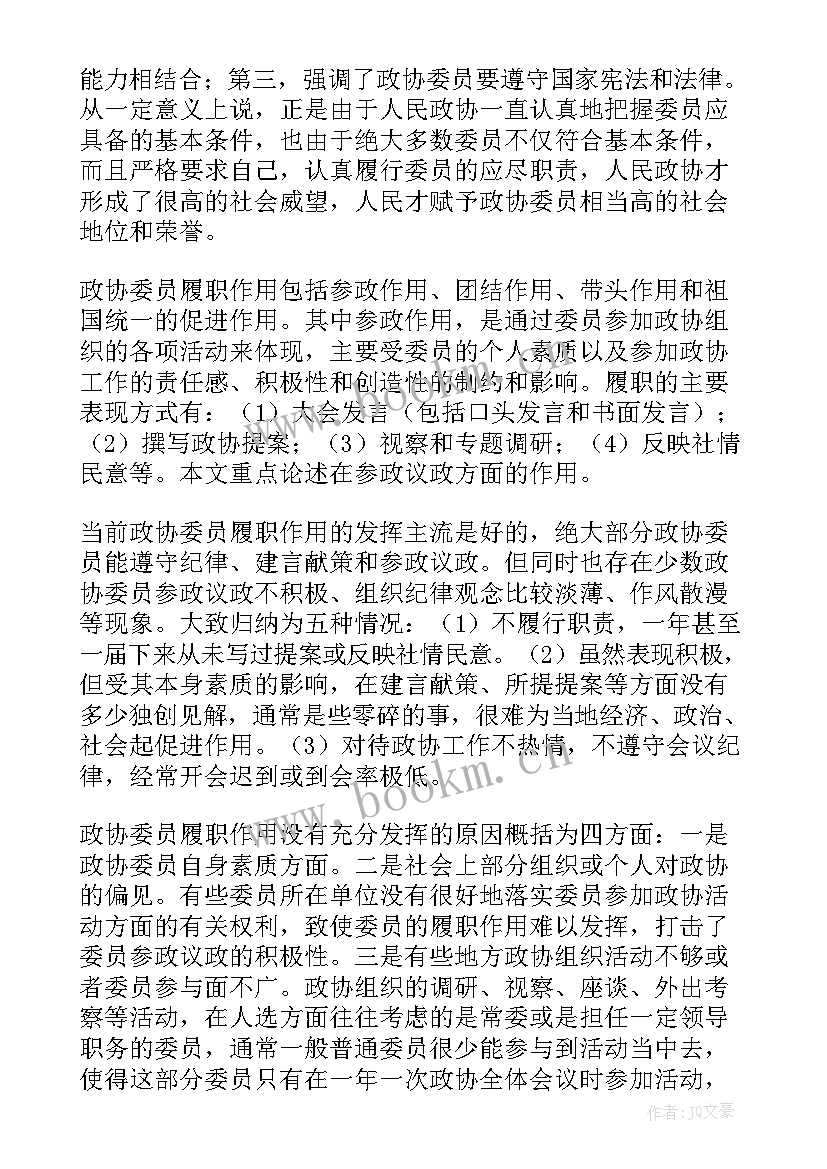 能力相结合；第三，强调了政协委员要遵守国家宪法和法律。从一定意义上说，正是由于人民政协一直认真地把握委员应具备的基本条件，也由于绝大多数委员不仅符合基本条件，而且严格要求自己，认真履行委员的应尽职责，人民政协才形成了很高的社会威望，人民才赋予政协委员相当高的社会地位和荣誉。

政协委员履职作用包括参政作用、团结作用、带头作用和祖国统一的促进作用。其中参政作用，是通过委员参加政协组织的各项活动来体现，主要受委员的个人素质以及参加政协工作的责任感、积极性和创造性的制约和影响。履职的主要表现方式有：（1）大会发言（包括口头发言和书面发言）；（2）撰写政协提案；（3）视察和专题调研；（4）反映社情民意等。本文重点论述在参政议政方面的作用。

当前政协委员履职作用的发挥主流是好的，绝大部分政协委员能遵守纪律、建言献策和参政议政。但同时也存在少数政协委员参政议政不积极、组织纪律观念比较淡薄、作风散漫等现象。大致归纳为五种情况：（1）不履行职责，一年甚至一届下来从未写过提案或反映社情民意。（2）虽然表现积极，但受其本身素质的影响，在建言献策、所提提案等方面没有多少独创见解，通常是些零碎的事，很难为当地经济、政治、社会起促进作用。（3）对待政协工作不热情，不遵守会议纪律，经常开会迟到或到会率极低。

政协委员履职作用没有充分发挥的原因概括为四方面：一是政协委员自身素质方面。二是社会上部分组织或个人对政协的偏见。有些委员所在单位没有很好地落实委员参加政协活动方面的有关权利，致使委员的履职作用难以发挥，打击了委员参政议政的积极性。三是有些地方政协组织活动不够或者委员参与面不广。政协组织的调研、视察、座谈、外出考察等活动，在人选方面往往考虑的是常委或是担任一定领导职务的委员，通常一般普通委员很少能参与到活动当中去，使得这部分委员只有在一年一次政协全体会议时参加活动，

www.bookm.cn

作者：JQ文豪